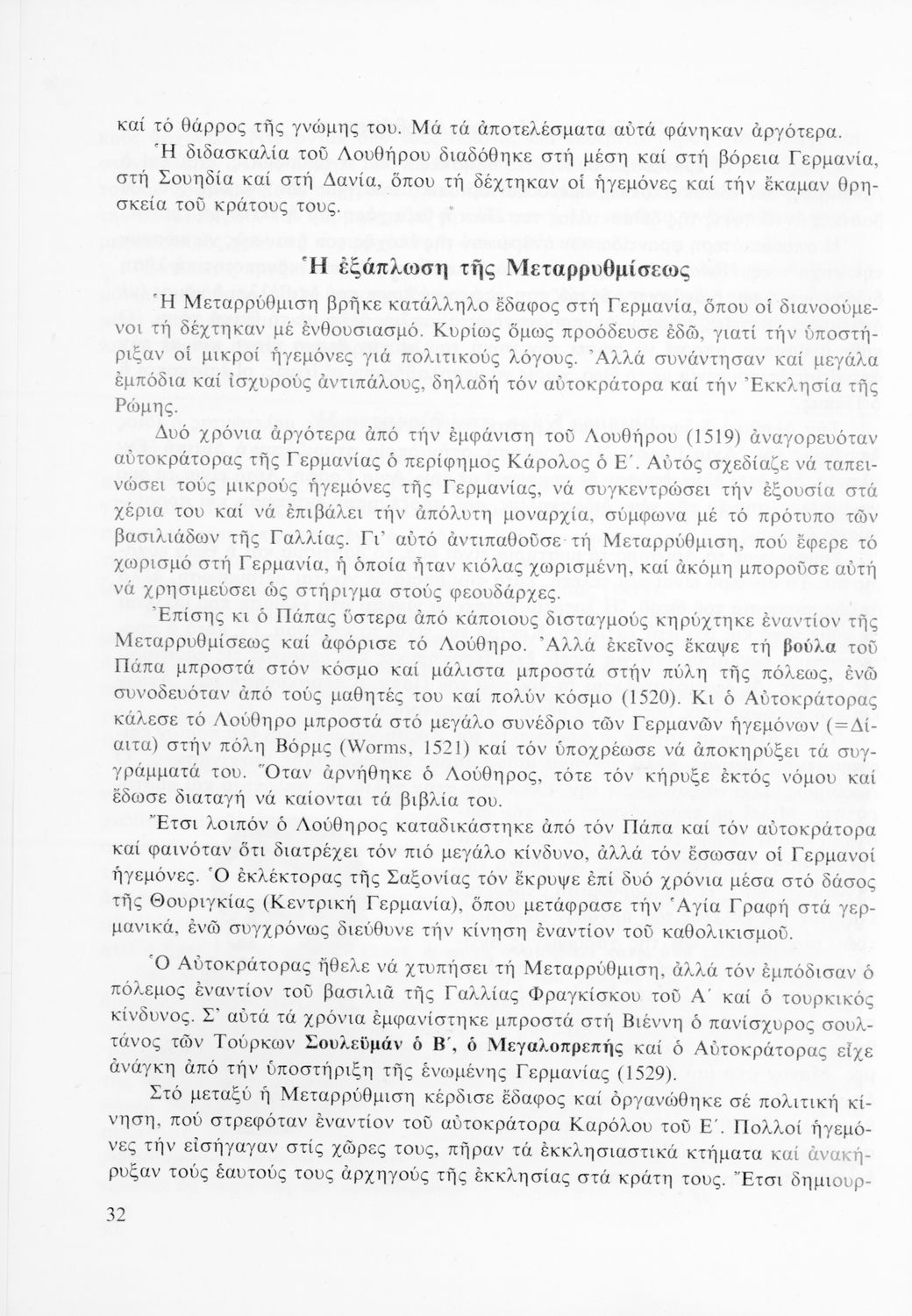 καί τό θάρρος τῆς γνώμης του. Μά τά ἀποτελέσματα αὐτά φάνηκαν ἀργότερα.
Ἡ διδασκαλία τοῦ Λουθήρου διαδόθηκε στή μέση καί στή βόρεια Γερμανία, στή Σουηδία καί στή Δανία, ὅπου τή δέχτηκαν οἱ ἡγεμόνες καί τήν ἔκαμαν θρησκεία τοῦ κράτους τους.

Ἡ ἐξάπλωση τῆς Μεταρρυθμίσεως

Ἡ Μεταρρύθμιση βρῆκε κατάλληλο ἔδαφος στή Γερμανία, ὅπου οἱ διανοούμενοι τή δέχτηκαν μέ ἐνθουσιασμό. Κυρίως ὅμως προόδευσε ἐδῶ, γιατί τήν ὑποστήριξαν οἱ μικροί ἡγεμόνες γιά πολιτικούς λόγους. Ἀλλά συνάντησαν καί μεγάλα ἐμπόδια καί ἰσχυρούς ἀντιπάλους, δηλαδή τόν αὐτοκράτορα καί τήν Ἐκκλησία τῆς Ρώμης.
Δυό χρόνια ἀργότερα ἀπό τήν ἐμφάνιση τοῦ Λουθήρου (1519) ἀναγορευόταν αὐτοκράτορας τῆς Γερμανίας ὁ περίφημος Κάρολος ὁ Ε΄. Αὐτός σχεδίαζε νά ταπεινώσει τούς μικρούς ἡγεμόνες τῆς Γερμανίας, νά συγκεντρώσει τήν ἐξουσία στά χέρια του καί νά ἐπιβάλει τήν ἀπόλυτη μοναρχία, σύμφωνα μέ τό πρότυπο τῶν βασιλιάδων τῆς Γαλλίας. Γι' αὐτό ἀντιπαθοῦσε τή Μεταρρύθμιση, πού ἔφερε τό χωρισμό στή Γερμανία, ἡ ὁποία ἦταν κιόλας χωρισμένη, καί ἀκόμη μποροῦσε αὐτή νά χρησιμεύσει ὡς στήριγμα στούς φεουδάρχες.
Ἐπίσης κι ὁ Πάπας ὕστερα ἀπό κάποιους δισταγμούς κηρύχτηκε ἐναντίον τῆς Μεταρρυθμίσεως καί ἀφόρισε τό Λούθηρο. Ἀλλά ἐκεῖνος ἔκαψε τή βούλα τοῦ Πάπα μπροστά στόν κόσμο καί μάλιστα μπροστά στήν πύλη τῆς πόλεως, ἐνῶ συνοδευόταν ἀπό τούς μαθητές του καί πολύν κόσμο (1520). Κι ὁ Αὐτοκράτορας κάλεσε τό Λούθηρο μπροστά στό μεγάλο συνέδριο τῶν Γερμανῶν ἡγεμόνων (=Δίαιτα) στήν πόλη Βόρμς (Worms, 1521) καί τόν ὑποχρέωσε νά ἀποκηρύξει τά συγγράμματά του. Ὅταν ἀρνήθηκε ὁ Λούθηρος, τότε τόν κήρυξε ἐκτός νόμου καί ἔδωσε διαταγή νά καίονται τά βιβλία του.
Ἔτσι λοιπόν ὁ Λούθηρος καταδικάστηκε ἀπό τόν Πάπα καί τόν αὐτοκράτορα καί φαινόταν ὅτι διατρέχει τόν πιό μεγάλο κίνδυνο, ἀλλά τόν ἔσωσαν οἱ Γερμανοί ἡγεμόνες. Ὁ ἐκλέκτορας τῆς Σαξονίας τόν ἔκρυψε ἐπί δυό χρόνια μέσα στό δάσος τῆς Θουριγκίας (Κεντρική Γερμανία), ὅπου μετάφρασε τήν Ἁγία Γραφή στά γερμανικά, ἐνῶ συγχρόνως διεύθυνε τήν κίνηση ἐναντίον τοῦ καθολικισμοῦ.

Ὁ Αὐτοκράτορας ἤθελε νά χτυπήσει τή Μεταρρύθμιση, ἀλλά τόν ἐμπόδισαν ὁ πόλεμος ἐναντίον τοῦ βασιλιᾶ τῆς Γαλλίας Φραγκίσκου τοῦ Α΄ καί ὁ τουρκικός κίνδυνος. Σ' αὐτά τά χρόνια ἐμφανίστηκε μπροστά στή Βιέννη ὁ πανίσχυρος σουλτάνος τῶν Τούρκων Σουλεϋμάν ὁ Β΄, ὁ Μεγαλοπρεπής καί ὁ Αὐτοκράτορας εἶχε ἀνάγκη ἀπό τήν ὑποστήριξη τῆς ἑνωμένης Γερμανίας (1529).

Στό μεταξύ ἡ Μεταρρύθμιση κέρδισε ἔδαφος καί ὀργανώθηκε σέ πολιτική κίνηση, πού στρεφόταν ἐναντίον τοῦ αὐτοκράτορα Καρόλου τοῦ Ε΄. Πολλοί ἡγεμόνες τήν εἰσήγαγαν στίς χῶρες τους, πῆραν τά ἐκκλησιαστικά κτήματα καί ἀνακήρυξαν τούς ἑαυτούς τους ἀρχηγούς τῆς ἐκκλησίας στά κράτη τους. Ἔτσι δημιουρ-

32